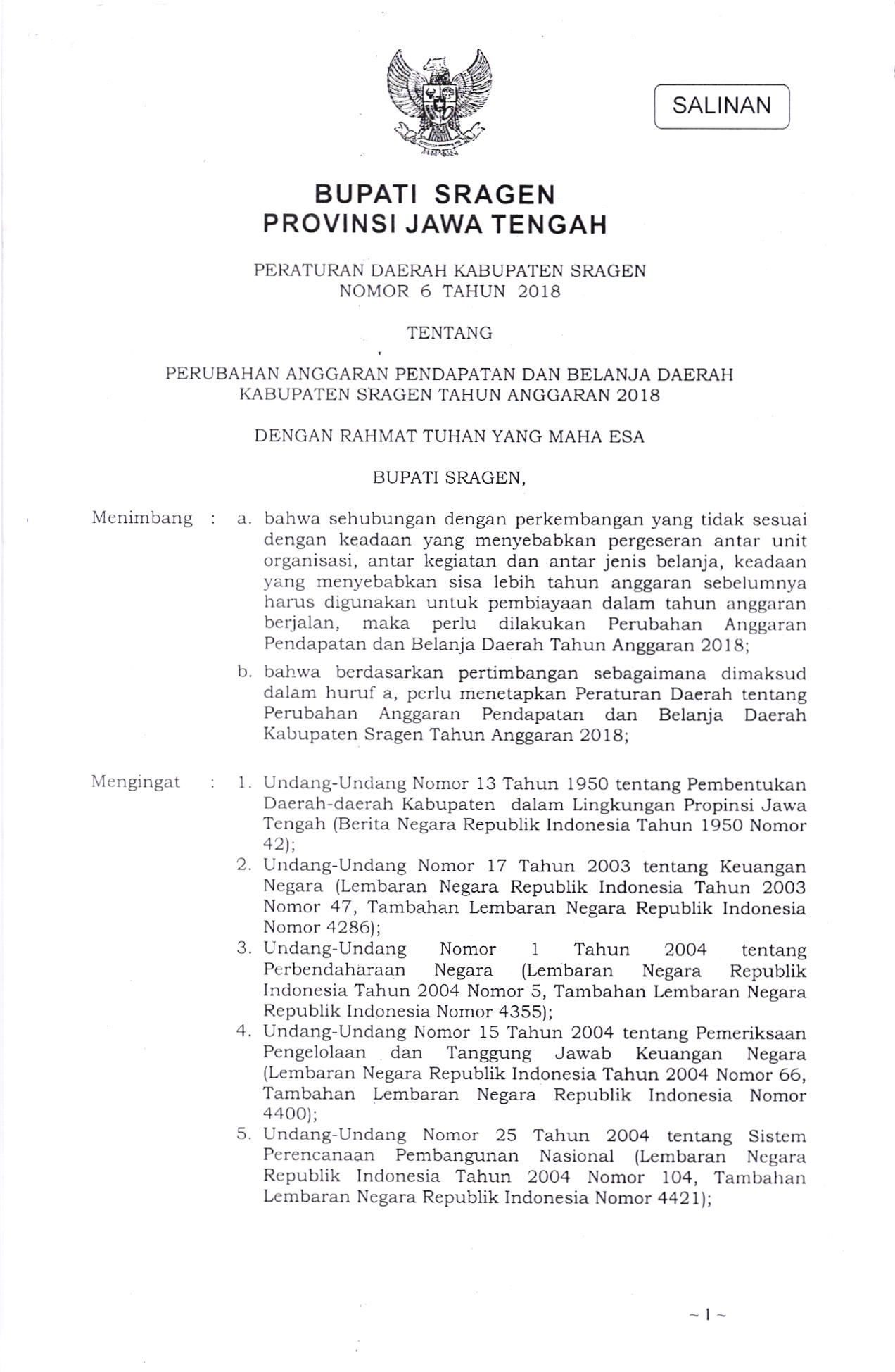 SALINAN

BUPATI SRAGEN
PROVINSI JAWA TENGAH

PERATURAN DAERAH KABUPATEN SRAGEN
NOMOR 6 TAHUN 2018

TENTANG

PERUBAHAN ANGGARAN PENDAPATAN DAN BELANJA DAERAH
KABUPATEN SRAGEN TAHUN ANGGARAN 2018

DENGAN RAHMAT TUHAN YANG MAHA ESA

BUPATI SRAGEN,

Menimbang : a. bahwa sehubungan dengan perkembangan yang tidak sesuai dengan keadaan yang menyebabkan pergeseran antar unit organisasi, antar kegiatan dan antar jenis belanja, keadaan yang menyebabkan sisa lebih tahun anggaran sebelumnya harus digunakan untuk pembiayaan dalam tahun anggaran berjalan, maka perlu dilakukan Perubahan Anggaran Pendapatan dan Belanja Daerah Tahun Anggaran 2018;

b. bahwa berdasarkan pertimbangan sebagaimana dimaksud dalam huruf a, perlu menetapkan Peraturan Daerah tentang Perubahan Anggaran Pendapatan dan Belanja Daerah Kabupaten Sragen Tahun Anggaran 2018;

Mengingat : 1. Undang-Undang Nomor 13 Tahun 1950 tentang Pembentukan Daerah-daerah Kabupaten dalam Lingkungan Propinsi Jawa Tengah (Berita Negara Republik Indonesia Tahun 1950 Nomor 42);

2. Undang-Undang Nomor 17 Tahun 2003 tentang Keuangan Negara (Lembaran Negara Republik Indonesia Tahun 2003 Nomor 47, Tambahan Lembaran Negara Republik Indonesia Nomor 4286);

3. Undang-Undang Nomor 1 Tahun 2004 tentang Perbendaharaan Negara (Lembaran Negara Republik Indonesia Tahun 2004 Nomor 5, Tambahan Lembaran Negara Republik Indonesia Nomor 4355);

4. Undang-Undang Nomor 15 Tahun 2004 tentang Pemeriksaan Pengelolaan dan Tanggung Jawab Keuangan Negara (Lembaran Negara Republik Indonesia Tahun 2004 Nomor 66, Tambahan Lembaran Negara Republik Indonesia Nomor 4400);

5. Undang-Undang Nomor 25 Tahun 2004 tentang Sistem Perencanaan Pembangunan Nasional (Lembaran Negara Republik Indonesia Tahun 2004 Nomor 104, Tambahan Lembaran Negara Republik Indonesia Nomor 4421);

~ 1 ~